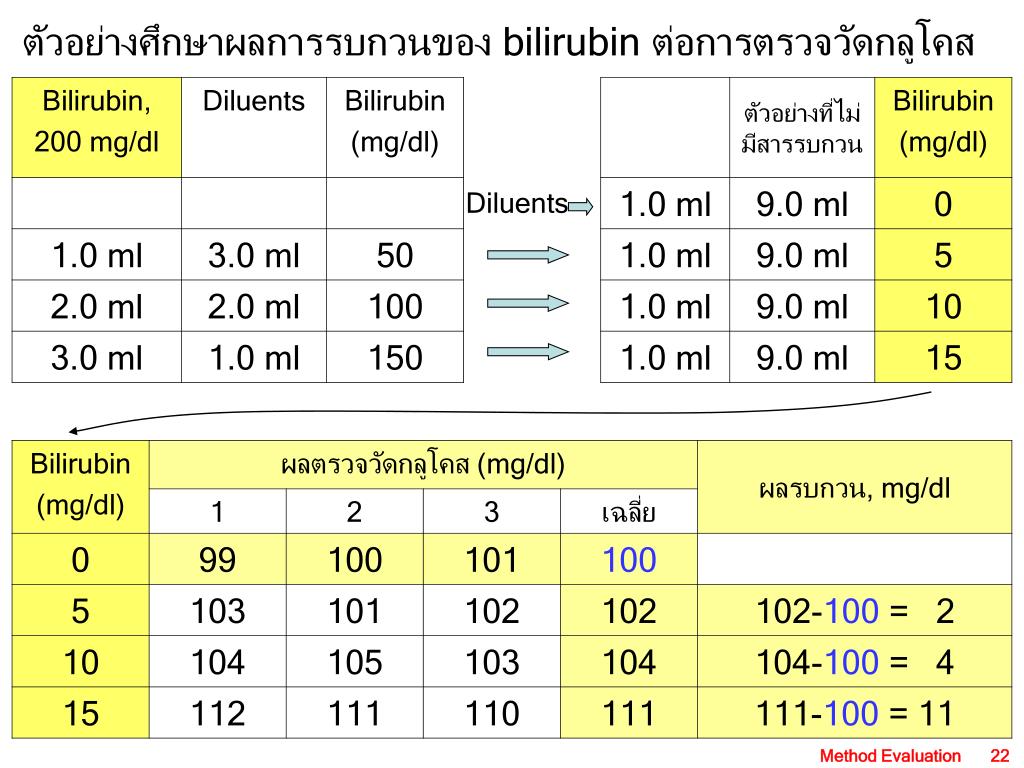 ตัวอย่างศึกษาผลการรบกวนของ bilirubin ต่อการตรวจวัดกลูโคส

| Bilirubin, 200 mg/dl | Diluents | Bilirubin (mg/dl) |
|---|---|---|
| | | |
| 1.0 ml | 3.0 ml | 50 |
| 2.0 ml | 2.0 ml | 100 |
| 3.0 ml | 1.0 ml | 150 |

Diluents

| | ตัวอย่างที่ไม่มีสารรบกวน | Bilirubin (mg/dl) |
|---|---|---|
| 1.0 ml | 9.0 ml | 0 |
| 1.0 ml | 9.0 ml | 5 |
| 1.0 ml | 9.0 ml | 10 |
| 1.0 ml | 9.0 ml | 15 |

| Bilirubin (mg/dl) | ผลตรวจวัดกลูโคส (mg/dl) 1 | 2 | 3 | เฉลี่ย | ผลรบกวน, mg/dl |
|---|---|---|---|---|---|
| 0 | 99 | 100 | 101 | 100 | |
| 5 | 103 | 101 | 102 | 102 | 102-100 = 2 |
| 10 | 104 | 105 | 103 | 104 | 104-100 = 4 |
| 15 | 112 | 111 | 110 | 111 | 111-100 = 11 |

Method Evaluation 22